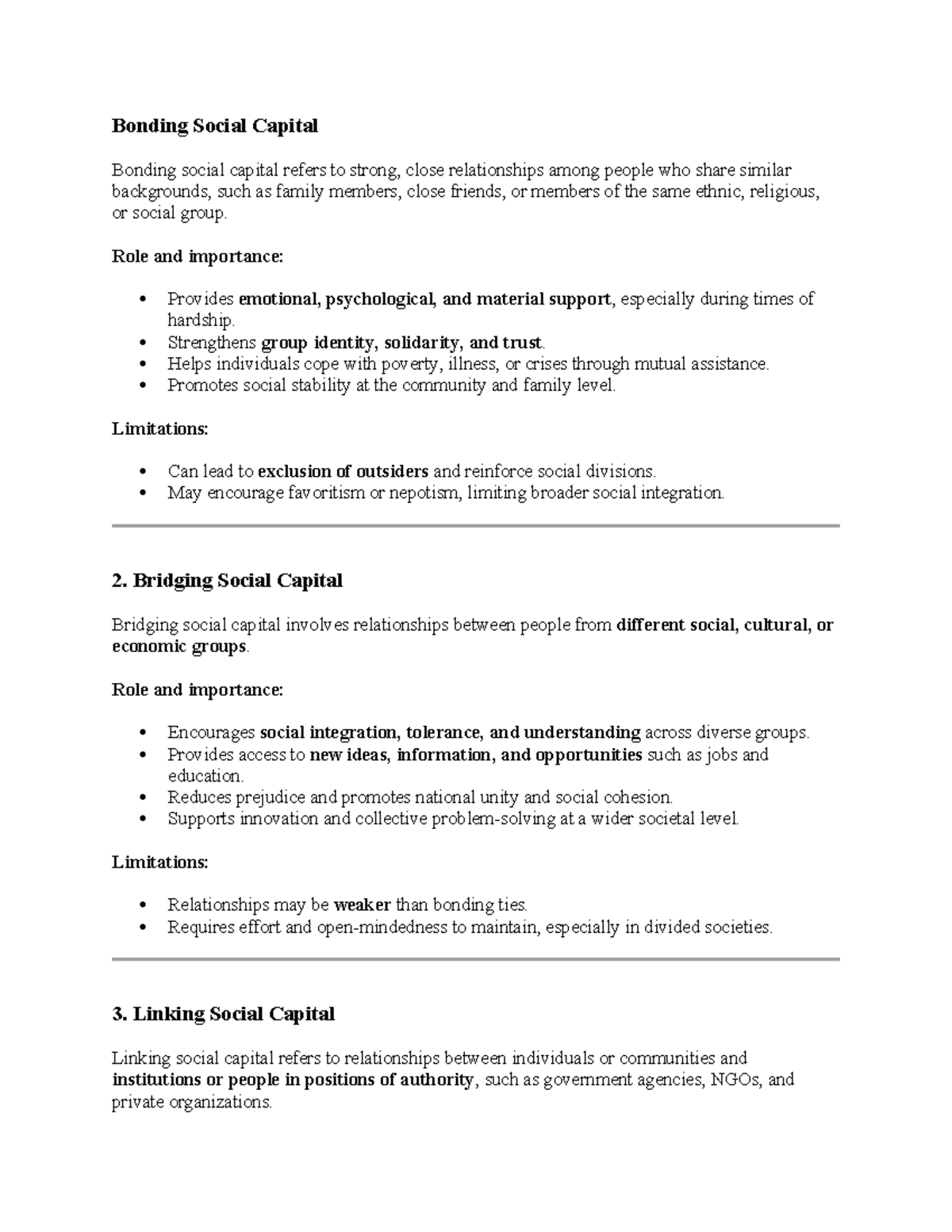 Bonding Social Capital

Bonding social capital refers to strong, close relationships among people who share similar backgrounds, such as family members, close friends, or members of the same ethnic, religious, or social group.

Role and importance:

• Provides emotional, psychological, and material support, especially during times of hardship.
• Strengthens group identity, solidarity, and trust.
• Helps individuals cope with poverty, illness, or crises through mutual assistance.
• Promotes social stability at the community and family level.

Limitations:

• Can lead to exclusion of outsiders and reinforce social divisions.
• May encourage favoritism or nepotism, limiting broader social integration.

2. Bridging Social Capital

Bridging social capital involves relationships between people from different social, cultural, or economic groups.

Role and importance:

• Encourages social integration, tolerance, and understanding across diverse groups.
• Provides access to new ideas, information, and opportunities such as jobs and education.
• Reduces prejudice and promotes national unity and social cohesion.
• Supports innovation and collective problem-solving at a wider societal level.

Limitations:

• Relationships may be weaker than bonding ties.
• Requires effort and open-mindedness to maintain, especially in divided societies.

3. Linking Social Capital

Linking social capital refers to relationships between individuals or communities and institutions or people in positions of authority, such as government agencies, NGOs, and private organizations.